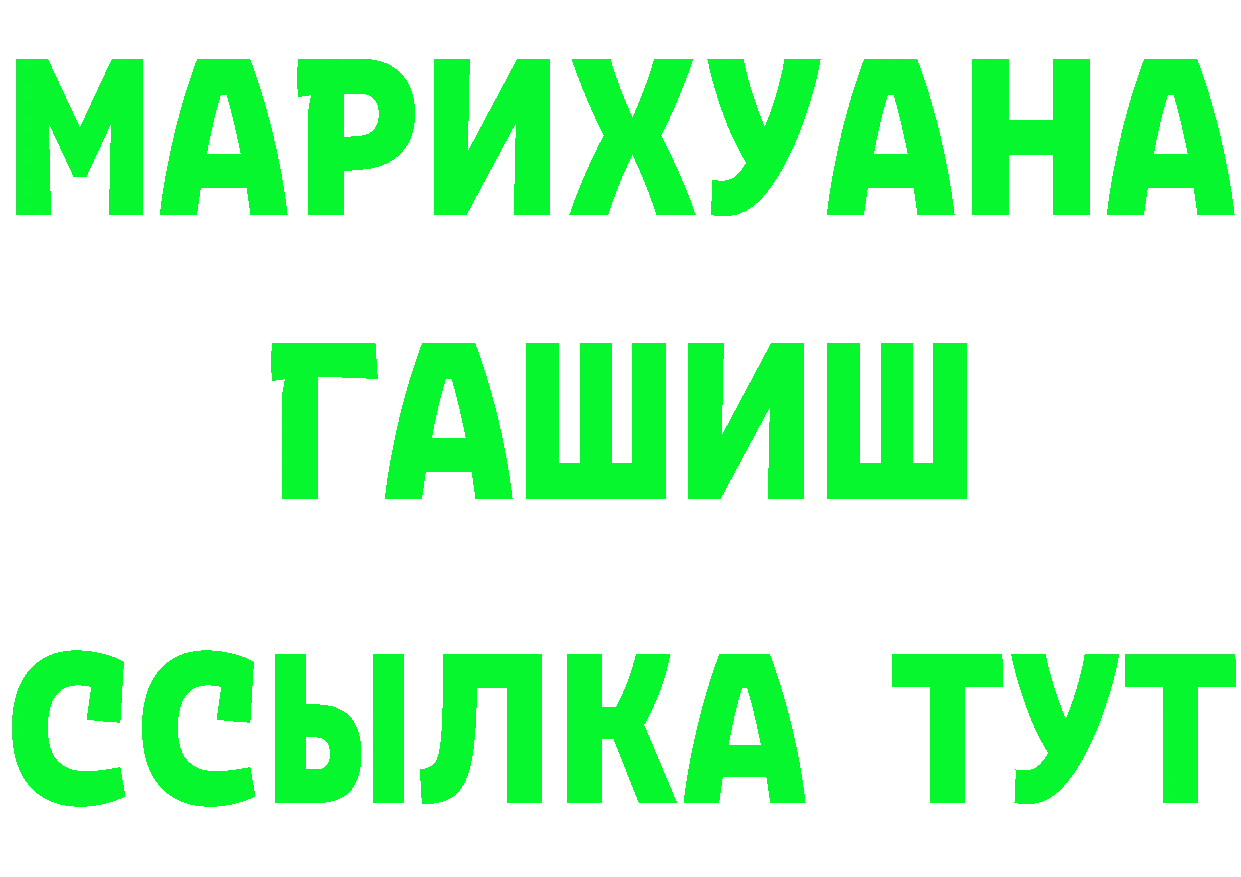 МАРИХУАНА
ГАШИШ
ССЫЛКА ТУТ